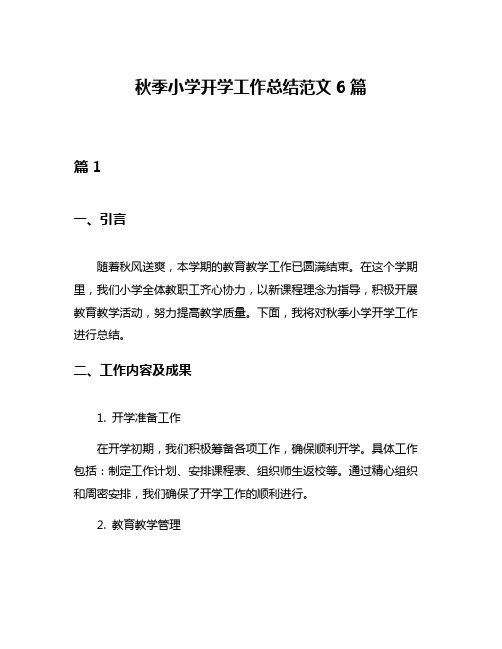 秋季小学开学工作总结范文 6 篇

篇 1

一、引言

随着秋风送爽，本学期的教育教学工作已圆满结束。在这个学期里，我们小学全体教职工齐心协力，以新课程理念为指导，积极开展教育教学活动，努力提高教学质量。下面，我将对秋季小学开学工作进行总结。

二、工作内容及成果

1. 开学准备工作

在开学初期，我们积极筹备各项工作，确保顺利开学。具体工作包括：制定工作计划、安排课程表、组织师生返校等。通过精心组织和周密安排，我们确保了开学工作的顺利进行。

2. 教育教学管理